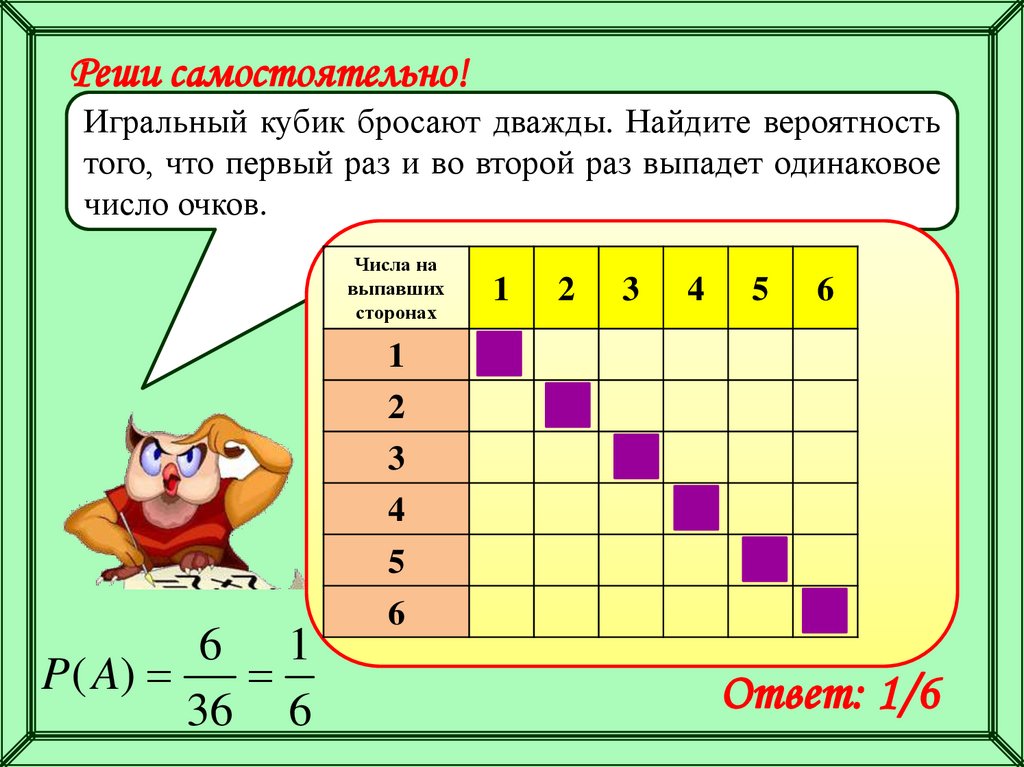 Реши самостоятельно!

Игральный кубик бросают дважды. Найдите вероятность того, что первый раз и во второй раз выпадет одинаковое число очков.

| Числа на выпавших сторонах | 1 | 2 | 3 | 4 | 5 | 6 |
|---|---|---|---|---|---|---|
| 1 | | | | | | |
| 2 | | | | | | |
| 3 | | | | | | |
| 4 | | | | | | |
| 5 | | | | | | |
| 6 | | | | | | |

$P(A) = \frac{6}{36} = \frac{1}{6}$

Ответ: 1/6